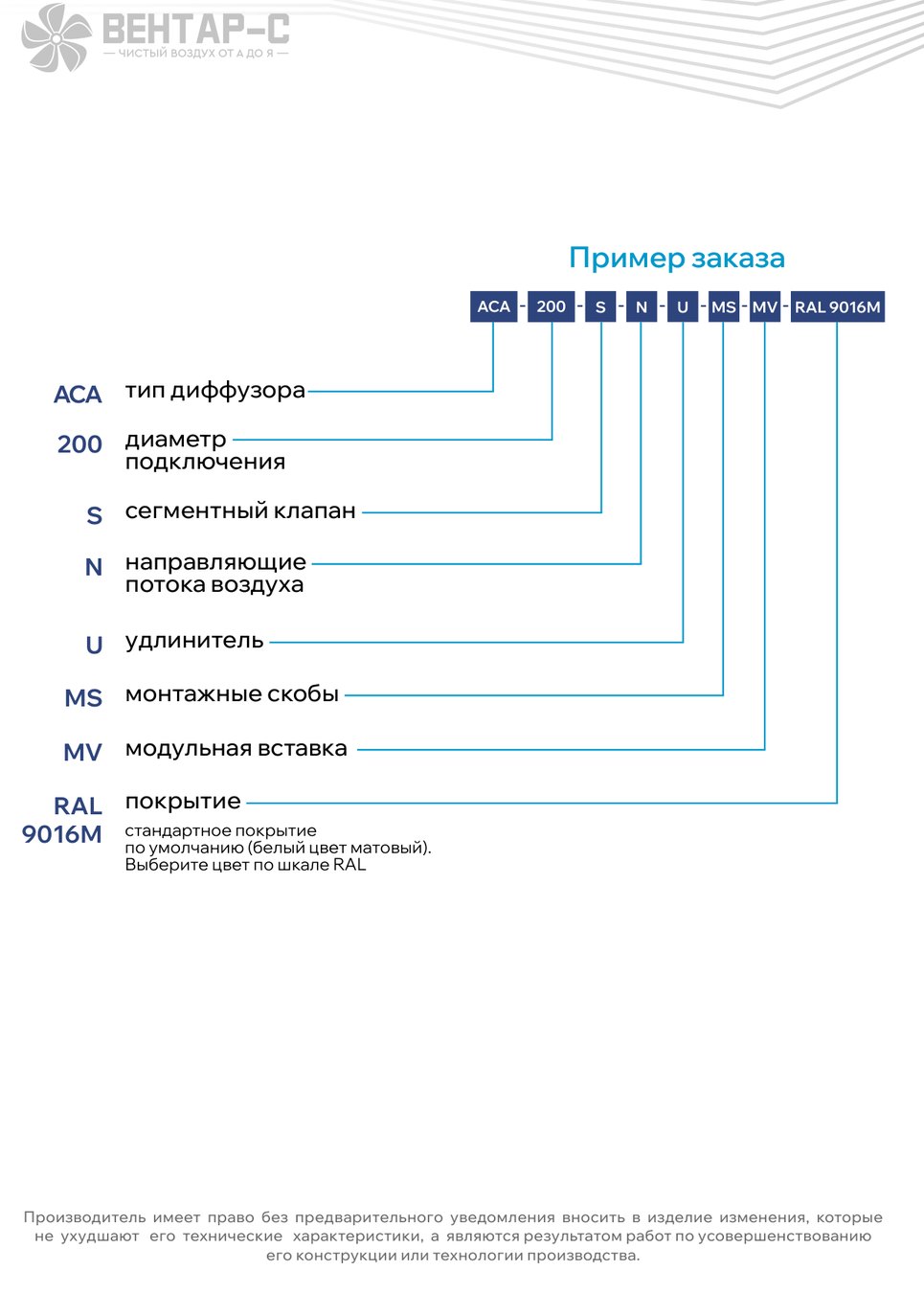 ВЕНТАР-С
— ЧИСТЫЙ ВОЗДУХ ОТ А ДО Я —

Пример заказа

ACA - 200 - S - N - U - MS - MV - RAL 9016M

ACA тип диффузора

200 диаметр подключения

S сегментный клапан

N направляющие потока воздуха

U удлинитель

MS монтажные скобы

MV модульная вставка

RAL 9016M покрытие

стандартное покрытие по умолчанию (белый цвет матовый). Выберите цвет по шкале RAL

Производитель имеет право без предварительного уведомления вносить в изделие изменения, которые не ухудшают его технические характеристики, а являются результатом работ по усовершенствованию его конструкции или технологии производства.